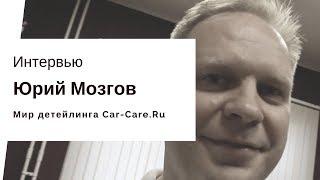 Интервью

Юрий Мозгов

Мир детейлинга Car-Care.Ru